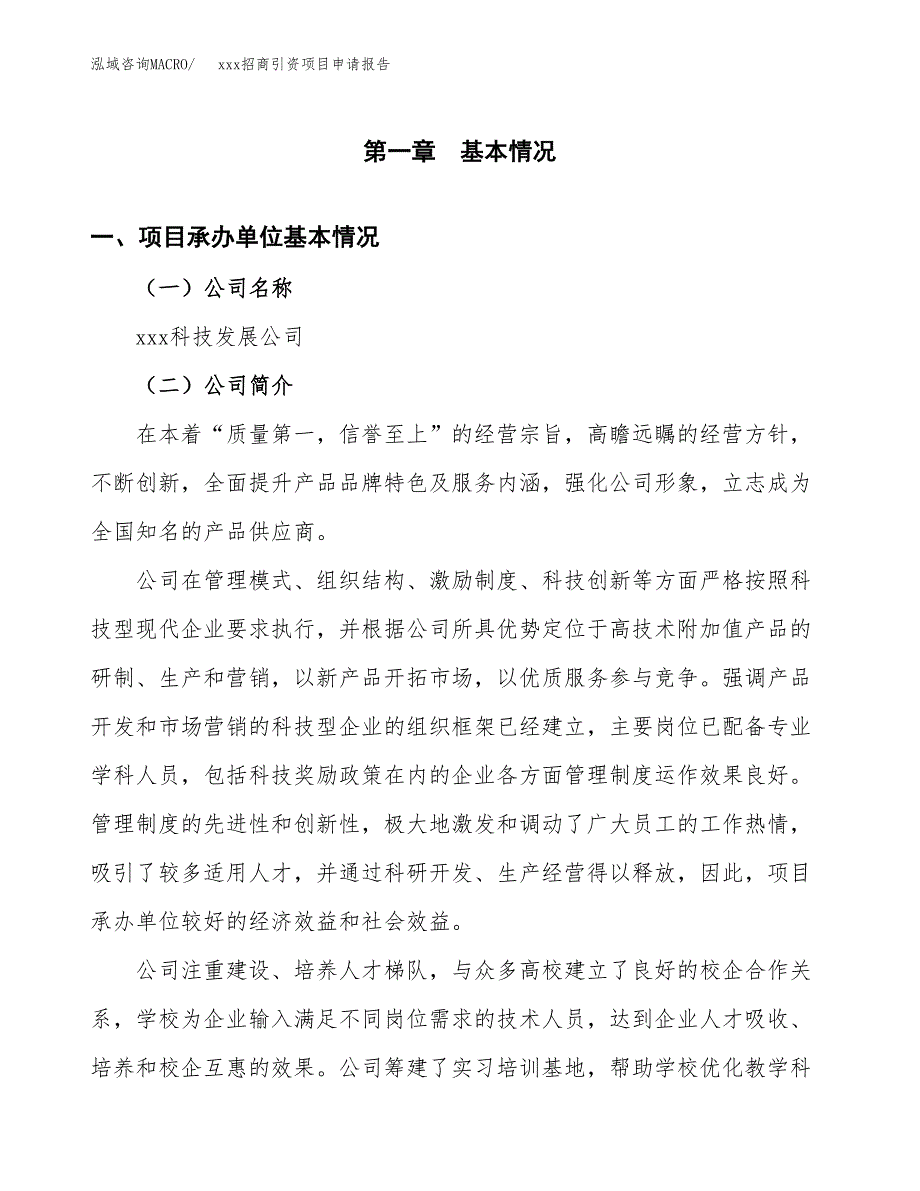 泓域咨询MACRO/　xxx招商引资项目申请报告

第一章　基本情况

一、项目承办单位基本情况

（一）公司名称

xxx科技发展公司

（二）公司简介

在本着“质量第一，信誉至上”的经营宗旨，高瞻远瞩的经营方针，不断创新，全面提升产品品牌特色及服务内涵，强化公司形象，立志成为全国知名的产品供应商。

公司在管理模式、组织结构、激励制度、科技创新等方面严格按照科技型现代企业要求执行，并根据公司所具优势定位于高技术附加值产品的研制、生产和营销，以新产品开拓市场，以优质服务参与竞争。强调产品开发和市场营销的科技型企业的组织框架已经建立，主要岗位已配备专业学科人员，包括科技奖励政策在内的企业各方面管理制度运作效果良好。管理制度的先进性和创新性，极大地激发和调动了广大员工的工作热情，吸引了较多适用人才，并通过科研开发、生产经营得以释放，因此，项目承办单位较好的经济效益和社会效益。

公司注重建设、培养人才梯队，与众多高校建立了良好的校企合作关系，学校为企业输入满足不同岗位需求的技术人员，达到企业人才吸收、培养和校企互惠的效果。公司筹建了实习培训基地，帮助学校优化教学科